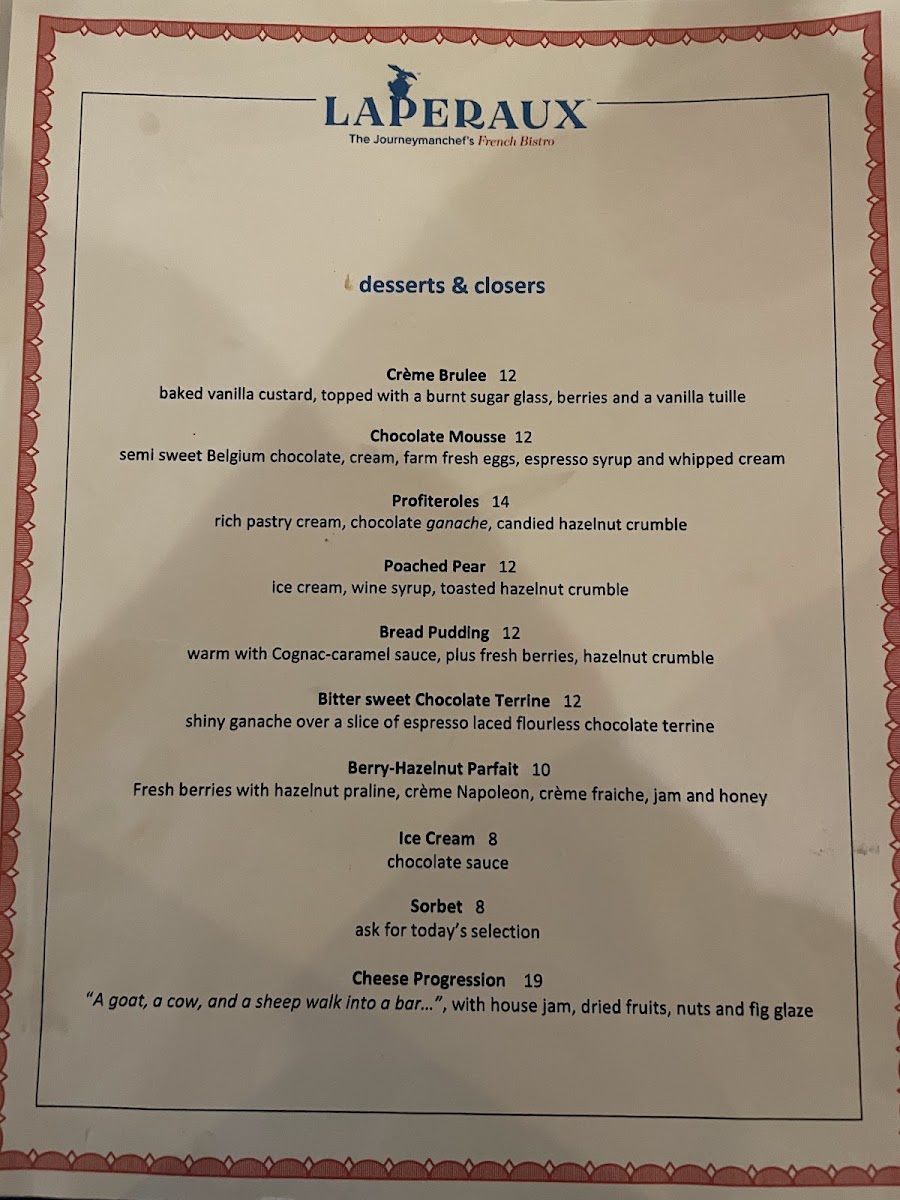 LAPERAUX

The Journeymanchef's French Bistro

desserts & closers

Crème Brulee 12
baked vanilla custard, topped with a burnt sugar glass, berries and a vanilla tuille

Chocolate Mousse 12
semi sweet Belgium chocolate, cream, farm fresh eggs, espresso syrup and whipped cream

Profiteroles 14
rich pastry cream, chocolate ganache, candied hazelnut crumble

Poached Pear 12
ice cream, wine syrup, toasted hazelnut crumble

Bread Pudding 12
warm with Cognac-caramel sauce, plus fresh berries, hazelnut crumble

Bitter sweet Chocolate Terrine 12
shiny ganache over a slice of espresso laced flourless chocolate terrine

Berry-Hazelnut Parfait 10
Fresh berries with hazelnut praline, crème Napoleon, crème fraiche, jam and honey

Ice Cream 8
chocolate sauce

Sorbet 8
ask for today's selection

Cheese Progression 19
"A goat, a cow, and a sheep walk into a bar...", with house jam, dried fruits, nuts and fig glaze